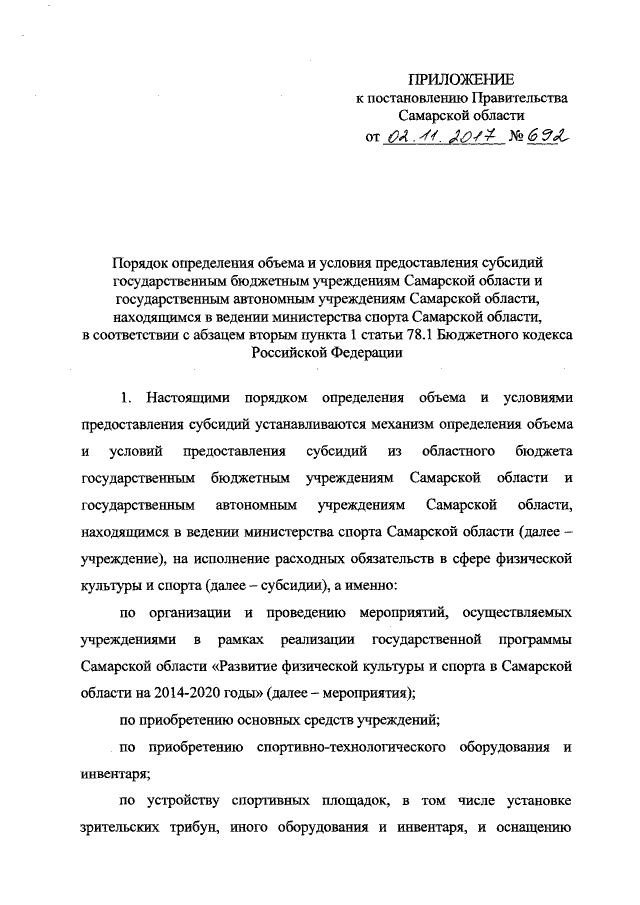 ПРИЛОЖЕНИЕ
к постановлению Правительства
Самарской области
от 02.11.2017 № 692

Порядок определения объема и условия предоставления субсидий государственным бюджетным учреждениям Самарской области и государственным автономным учреждениям Самарской области, находящимся в ведении министерства спорта Самарской области, в соответствии с абзацем вторым пункта 1 статьи 78.1 Бюджетного кодекса Российской Федерации

1. Настоящими порядком определения объема и условиями предоставления субсидий устанавливаются механизм определения объема и условий предоставления субсидий из областного бюджета государственным бюджетным учреждениям Самарской области и государственным автономным учреждениям Самарской области, находящимся в ведении министерства спорта Самарской области (далее – учреждение), на исполнение расходных обязательств в сфере физической культуры и спорта (далее – субсидии), а именно:

по организации и проведению мероприятий, осуществляемых учреждениями в рамках реализации государственной программы Самарской области «Развитие физической культуры и спорта в Самарской области на 2014-2020 годы» (далее – мероприятия);

по приобретению основных средств учреждений;

по приобретению спортивно-технологического оборудования и инвентаря;

по устройству спортивных площадок, в том числе установке зрительских трибун, иного оборудования и инвентаря, и оснащению